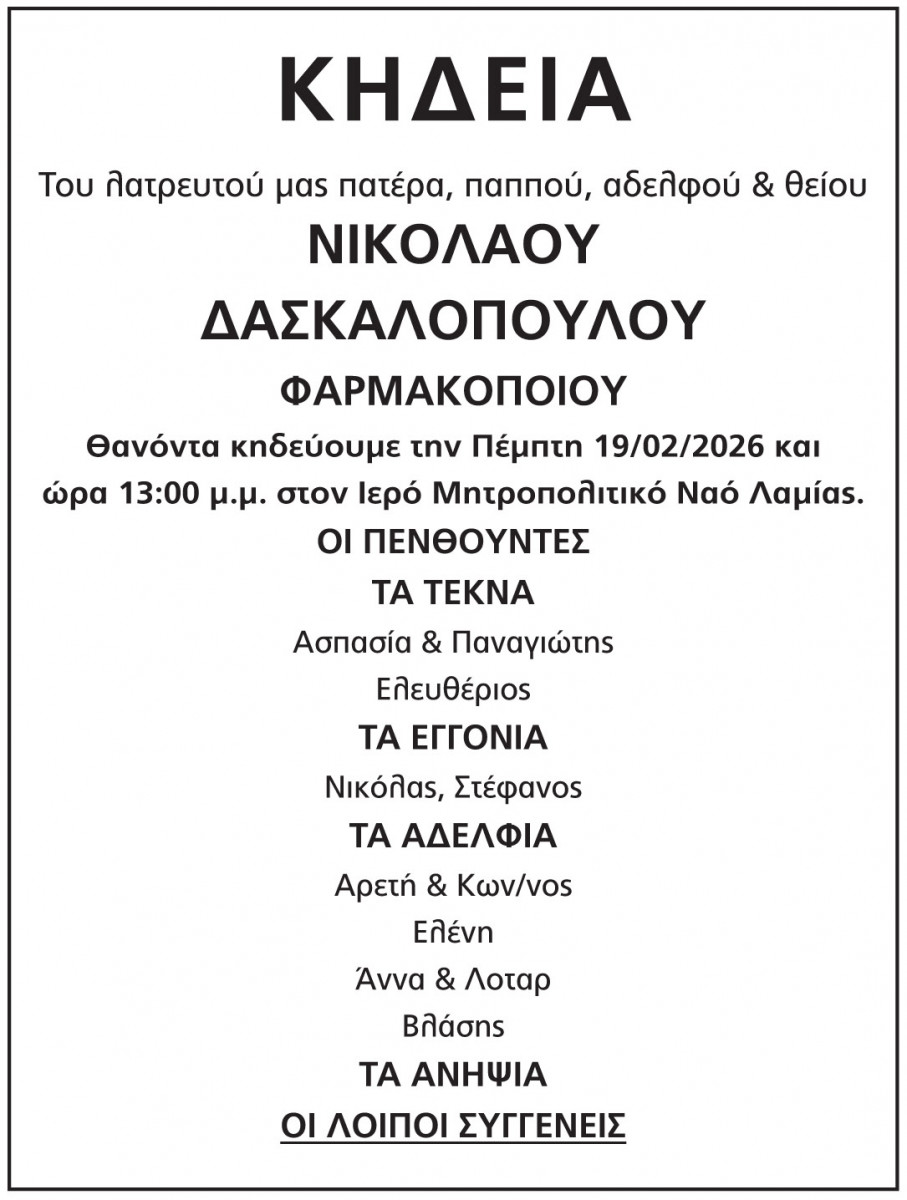 ΚΗΔΕΙΑ

Του λατρευτού μας πατέρα, παππού, αδελφού & θείου

ΝΙΚΟΛΑΟΥ

ΔΑΣΚΑΛΟΠΟΥΛΟΥ

ΦΑΡΜΑΚΟΠΟΙΟΥ

Θανόντα κηδεύουμε την Πέμπτη 19/02/2026 και ώρα 13:00 μ.μ. στον Ιερό Μητροπολιτικό Ναό Λαμίας.

ΟΙ ΠΕΝΘΟΥΝΤΕΣ

ΤΑ ΤΕΚΝΑ

Ασπασία & Παναγιώτης

Ελευθέριος

ΤΑ ΕΓΓΟΝΙΑ

Νικόλας, Στέφανος

ΤΑ ΑΔΕΛΦΙΑ

Αρετή & Κων/νος

Ελένη

Άννα & Λοταρ

Βλάσης

ΤΑ ΑΝΗΨΙΑ

ΟΙ ΛΟΙΠΟΙ ΣΥΓΓΕΝΕΙΣ